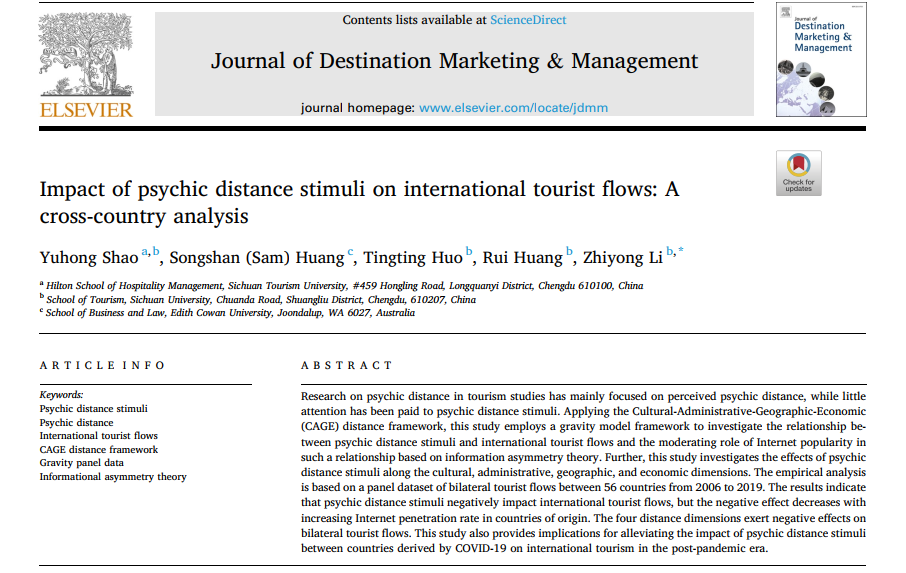 ELSEVIER

Contents lists available at ScienceDirect

Journal of Destination Marketing & Management

journal homepage: www.elsevier.com/locate/jdmm

Journal of Destination Marketing & Management

Check for updates

Impact of psychic distance stimuli on international tourist flows: A cross-country analysis

Yuhong Shao $^{a,b}$, Songshan (Sam) Huang $^{c}$, Tingting Huo $^{b}$, Rui Huang $^{b}$, Zhiyong Li $^{b,*}$

$^{a}$ Hilton School of Hospitality Management, Sichuan Tourism University, #459 Hongling Road, Longquanyi District, Chengdu 610100, China
$^{b}$ School of Tourism, Sichuan University, Chuanda Road, Shuangliu District, Chengdu, 610207, China
$^{c}$ School of Business and Law, Edith Cowan University, Joondalup, WA 6027, Australia

ARTICLE INFO

Keywords:
Psychic distance stimuli
Psychic distance
International tourist flows
CAGE distance framework
Gravity panel data
Informational asymmetry theory

ABSTRACT

Research on psychic distance in tourism studies has mainly focused on perceived psychic distance, while little attention has been paid to psychic distance stimuli. Applying the Cultural-Administrative-Geographic-Economic (CAGE) distance framework, this study employs a gravity model framework to investigate the relationship between psychic distance stimuli and international tourist flows and the moderating role of Internet popularity in such a relationship based on information asymmetry theory. Further, this study investigates the effects of psychic distance stimuli along the cultural, administrative, geographic, and economic dimensions. The empirical analysis is based on a panel dataset of bilateral tourist flows between 56 countries from 2006 to 2019. The results indicate that psychic distance stimuli negatively impact international tourist flows, but the negative effect decreases with increasing Internet penetration rate in countries of origin. The four distance dimensions exert negative effects on bilateral tourist flows. This study also provides implications for alleviating the impact of psychic distance stimuli between countries derived by COVID-19 on international tourism in the post-pandemic era.